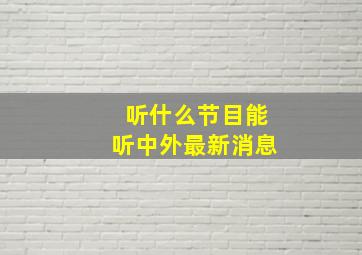 听什么节目能
听中外最新消息